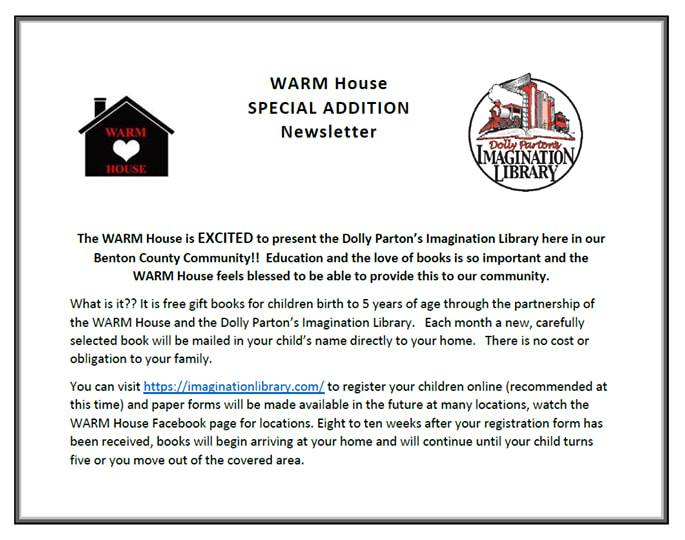 WARM HOUSE

WARM House
SPECIAL ADDITION
Newsletter

Dolly Parton's
IMAGINATION
LIBRARY

The WARM House is EXCITED to present the Dolly Parton's Imagination Library here in our Benton County Community!! Education and the love of books is so important and the WARM House feels blessed to be able to provide this to our community.

What is it?? It is free gift books for children birth to 5 years of age through the partnership of the WARM House and the Dolly Parton's Imagination Library. Each month a new, carefully selected book will be mailed in your child's name directly to your home. There is no cost or obligation to your family.

You can visit https://imaginationlibrary.com/ to register your children online (recommended at this time) and paper forms will be made available in the future at many locations, watch the WARM House Facebook page for locations. Eight to ten weeks after your registration form has been received, books will begin arriving at your home and will continue until your child turns five or you move out of the covered area.